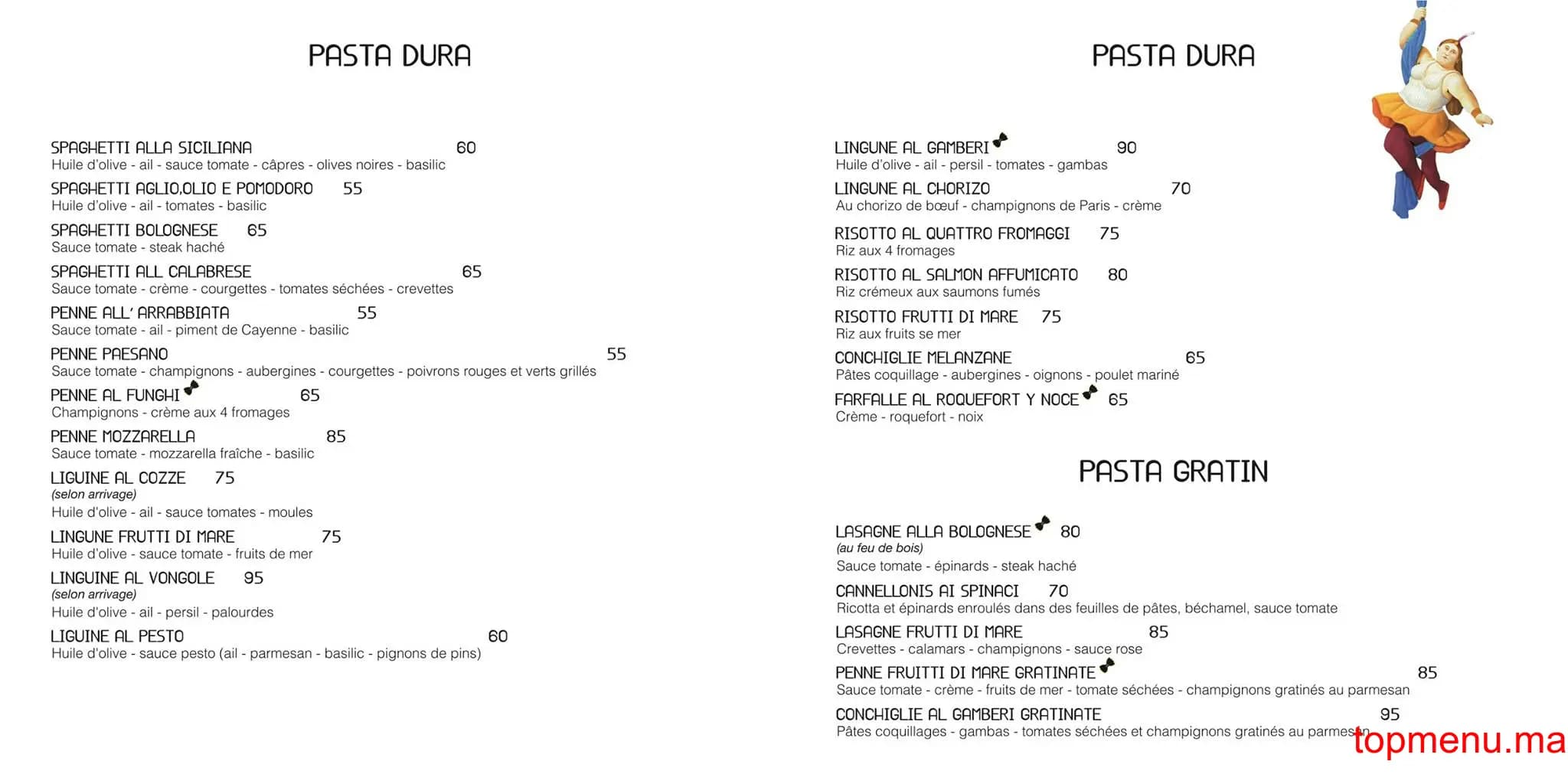 PASTA DURA

SPAGHETTI ALLA SICILIANA 60
Huile d'olive - ail - sauce tomate - câpres - olives noires - basilic

SPAGHETTI AGLIO,OLIO E POMODORO 55
Huile d'olive - ail - tomates - basilic

SPAGHETTI BOLOGNESE 65
Sauce tomate - steak haché

SPAGHETTI ALL CALABRESE 65
Sauce tomate - crème - courgettes - tomates séchées - crevettes

PENNE ALL' ARRABBIATA 55
Sauce tomate - ail - piment de Cayenne - basilic

PENNE PAESANO 55
Sauce tomate - champignons - aubergines - courgettes - poivrons rouges et verts grillés

PENNE AL FUNGHI 65
Champignons - crème aux 4 fromages

PENNE MOZZARELLA 85
Sauce tomate - mozzarella fraîche - basilic

LIGUINE AL COZZE 75
(selon arrivage)
Huile d'olive - ail - sauce tomates - moules

LINGUNE FRUTTI DI MARE 75
Huile d'olive - sauce tomate - fruits de mer

LINGUINE AL VONGOLE 95
(selon arrivage)
Huile d'olive - ail - persil - palourdes

LIGUINE AL PESTO 60
Huile d'olive - sauce pesto (ail - parmesan - basilic - pignons de pins)

PASTA DURA

LINGUNE AL GAMBERI 90
Huile d'olive - ail - persil - tomates - gambas

LINGUNE AL CHORIZO 70
Au chorizo de bœuf - champignons de Paris - crème

RISOTTO AL QUATTRO FROMAGGI 75
Riz aux 4 fromages

RISOTTO AL SALMON AFFUMICATO 80
Riz crémeux aux saumons fumés

RISOTTO FRUTTI DI MARE 75
Riz aux fruits se mer

CONCHIGLIE MELANZANE 65
Pâtes coquillage - aubergines - oignons - poulet mariné

FARFALLE AL ROQUEFORT Y NOCE 65
Crème - roquefort - noix

PASTA GRATIN

LASAGNE ALLA BOLOGNESE 80
(au feu de bois)
Sauce tomate - épinards - steak haché

CANNELLONIS AI SPINACI 70
Ricotta et épinards enroulés dans des feuilles de pâtes, béchamel, sauce tomate

LASAGNE FRUTTI DI MARE 85
Crevettes - calamars - champignons - sauce rose

PENNE FRUITTI DI MARE GRATINATE 85
Sauce tomate - crème - fruits de mer - tomate séchées - champignons gratinés au parmesan

CONCHIGLIE AL GAMBERI GRATINATE 95
Pâtes coquillages - gambas - tomates séchées et champignons gratinés au parmesan

topmenu.ma